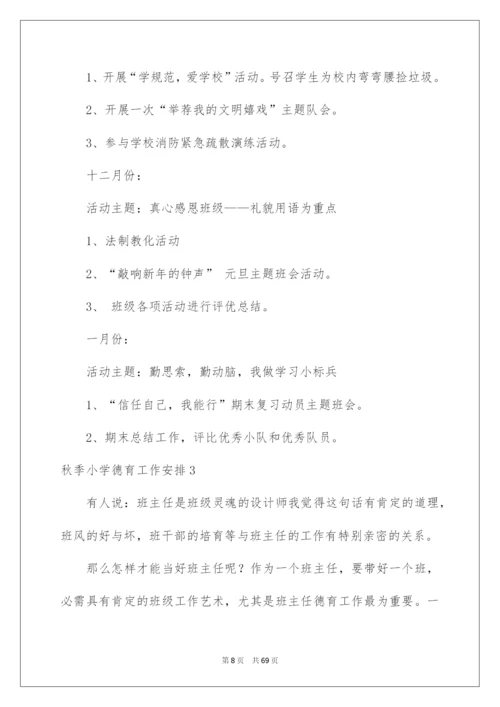 1、开展“学规范，爱学校”活动。号召学生为校内弯弯腰检垃圾。

2、开展一次“举荐我的文明嬉戏”主题队会。

3、参与学校消防紧急疏散演练活动。

十二月份：

活动主题：真心感恩班级——礼貌用语为重点

1、法制教化活动

2、“敲响新年的钟声” 元旦主题班会活动。

3、 班级各项活动进行评优总结。

一月份：

活动主题：勤思索，勤动脑，我做学习小标兵

1、“信任自己，我能行”期末复习动员主题班会。

2、期末总结工作，评比优秀小队和优秀队员。

秋季小学德育工作安排3

有人说：班主任是班级灵魂的设计师我觉得这句话有肯定的道理，班风的好与坏，班干部的培育等与班主任的工作有特别亲密的关系。

那么怎样才能当好班主任呢？作为一个班主任，要带好一个班，必需具有肯定的班级工作艺术，尤其是班主任德育工作最为重要。一

第8页 共69页